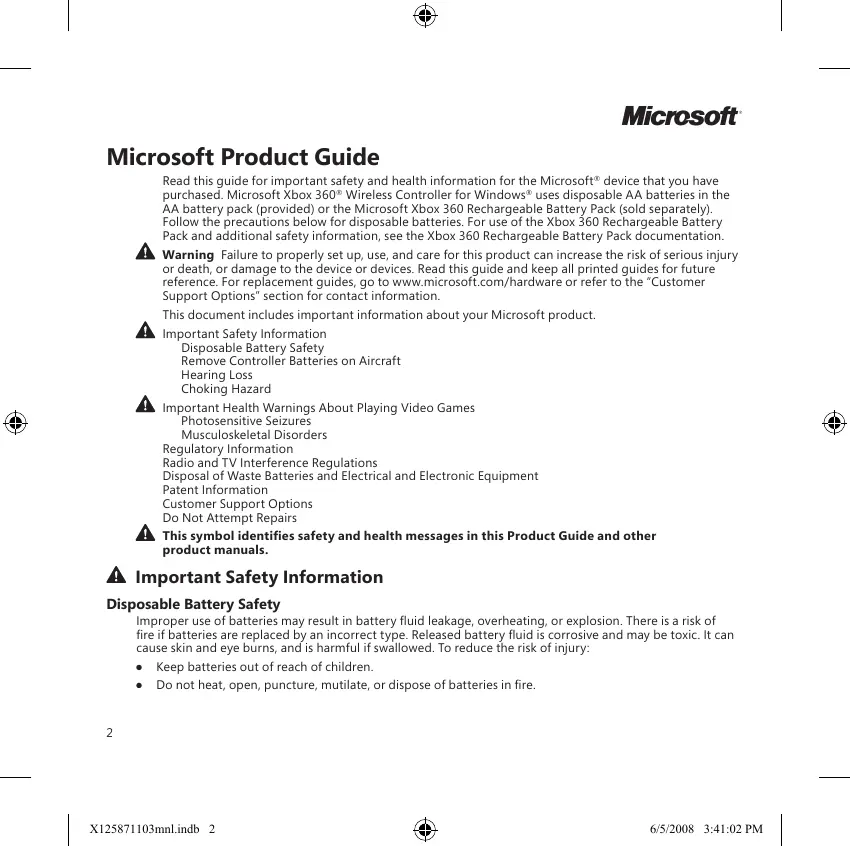 Microsoft®

Microsoft Product Guide

Read this guide for important safety and health information for the Microsoft® device that you have purchased. Microsoft Xbox 360® Wireless Controller for Windows® uses disposable AA batteries in the AA battery pack (provided) or the Microsoft Xbox 360 Rechargeable Battery Pack (sold separately). Follow the precautions below for disposable batteries. For use of the Xbox 360 Rechargeable Battery Pack and additional safety information, see the Xbox 360 Rechargeable Battery Pack documentation.

Warning Failure to properly set up, use, and care for this product can increase the risk of serious injury or death, or damage to the device or devices. Read this guide and keep all printed guides for future reference. For replacement guides, go to www.microsoft.com/hardware or refer to the "Customer Support Options" section for contact information.

This document includes important information about your Microsoft product.

Important Safety Information
Disposable Battery Safety
Remove Controller Batteries on Aircraft
Hearing Loss
Choking Hazard
Important Health Warnings About Playing Video Games
Photosensitive Seizures
Musculoskeletal Disorders
Regulatory Information
Radio and TV Interference Regulations
Disposal of Waste Batteries and Electrical and Electronic Equipment
Patent Information
Customer Support Options
Do Not Attempt Repairs

This symbol identifies safety and health messages in this Product Guide and other product manuals.

Important Safety Information

Disposable Battery Safety

Improper use of batteries may result in battery fluid leakage, overheating, or explosion. There is a risk of fire if batteries are replaced by an incorrect type. Released battery fluid is corrosive and may be toxic. It can cause skin and eye burns, and is harmful if swallowed. To reduce the risk of injury:

● Keep batteries out of reach of children.

● Do not heat, open, puncture, mutilate, or dispose of batteries in fire.

2

X125871103mnl.indb 2 6/5/2008 3:41:02 PM